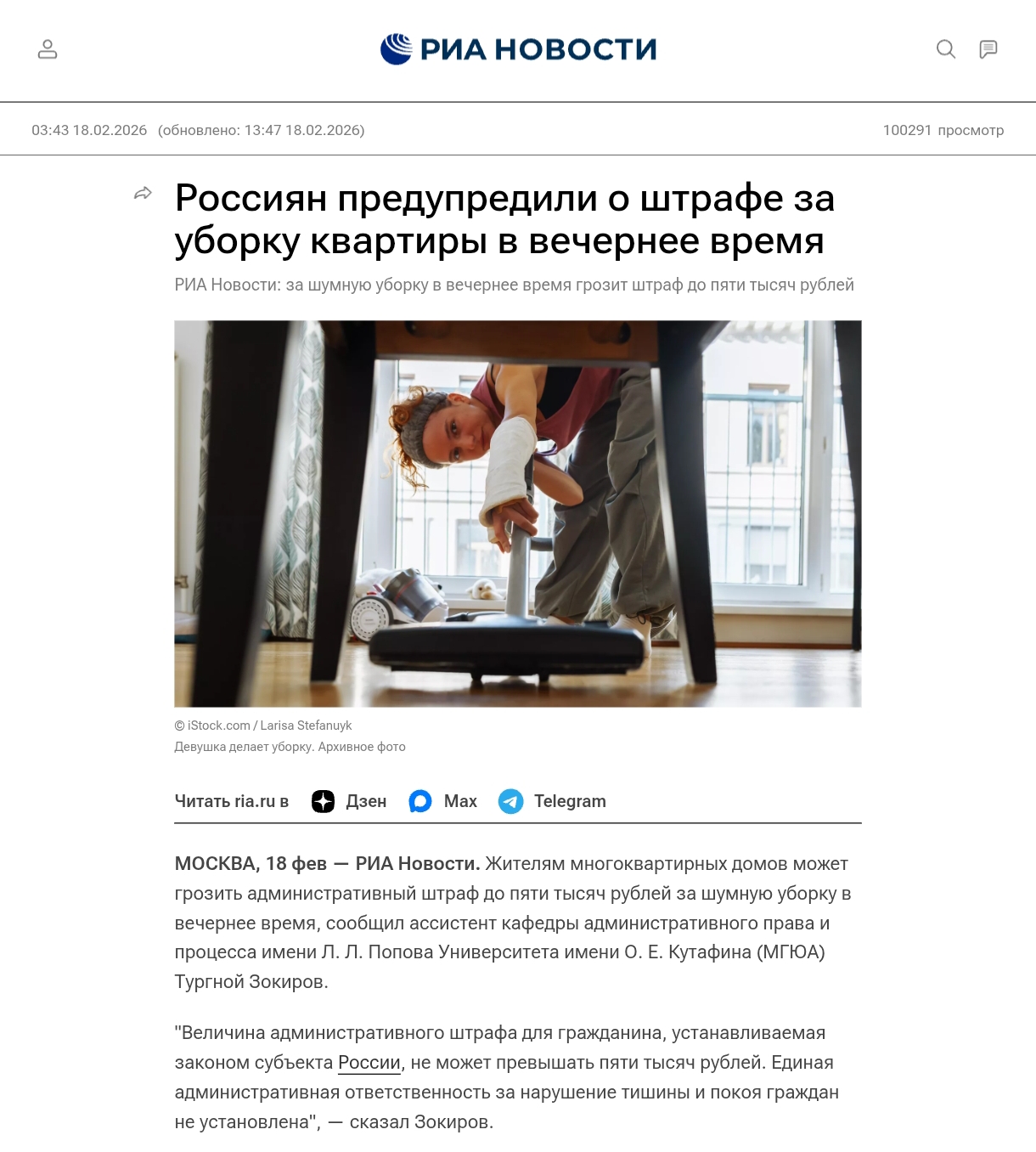 РИА НОВОСТИ

03:43 18.02.2026 (обновлено: 13:47 18.02.2026)

100291 просмотр

Россиян предупредили о штрафе за уборку квартиры в вечернее время

РИА Новости: за шумную уборку в вечернее время грозит штраф до пяти тысяч рублей

© iStock.com / Larisa Stefanuyk
Девушка делает уборку. Архивное фото

Читать ria.ru в Дзен Max Telegram

МОСКВА, 18 фев — РИА Новости. Жителям многоквартирных домов может грозить административный штраф до пяти тысяч рублей за шумную уборку в вечернее время, сообщил ассистент кафедры административного права и процесса имени Л. Л. Попова Университета имени О. Е. Кутафина (МГЮА) Тургной Зокиров.

"Величина административного штрафа для гражданина, устанавливаемая законом субъекта России, не может превышать пяти тысяч рублей. Единая административная ответственность за нарушение тишины и покоя граждан не установлена", — сказал Зокиров.